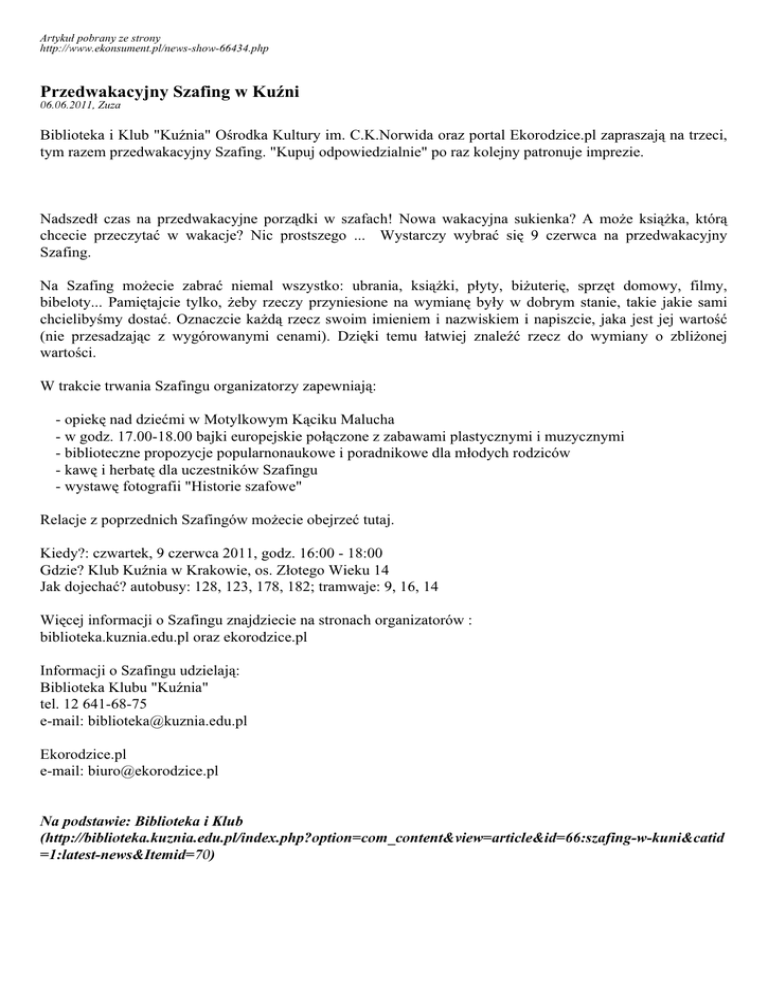 Artykuł pobrany ze strony
http://www.ekonsument.pl/news-show-66434.php

Przedwakacyjny Szafing w Kuźni
06.06.2011, Zuza

Biblioteka i Klub "Kuźnia" Ośrodka Kultury im. C.K.Norwida oraz portal Ekorodzice.pl zapraszają na trzeci, tym razem przedwakacyjny Szafing. "Kupuj odpowiedzialnie" po raz kolejny patronuje imprezie.

Nadszedł czas na przedwakacyjne porządki w szafach! Nowa wakacyjna sukienka? A może książka, którą chcecie przeczytać w wakacje? Nic prostszego ... Wystarczy wybrać się 9 czerwca na przedwakacyjny Szafing.

Na Szafing możecie zabrać niemal wszystko: ubrania, książki, płyty, biżuterię, sprzęt domowy, filmy, bibeloty... Pamiętajcie tylko, żeby rzeczy przyniesione na wymianę były w dobrym stanie, takie jakie sami chcielibyśmy dostać. Oznaczcie każdą rzecz swoim imieniem i nazwiskiem i napiszcie, jaka jest jej wartość (nie przesadzając z wygórowanymi cenami). Dzięki temu łatwiej znaleźć rzecz do wymiany o zbliżonej wartości.

W trakcie trwania Szafingu organizatorzy zapewniają:

- opiekę nad dziećmi w Motylkowym Kąciku Malucha
- w godz. 17.00-18.00 bajki europejskie połączone z zabawami plastycznymi i muzycznymi
- biblioteczne propozycje popularnonaukowe i poradnikowe dla młodych rodziców
- kawę i herbatę dla uczestników Szafingu
- wystawę fotografii "Historie szafowe"

Relacje z poprzednich Szafingów możecie obejrzeć tutaj.

Kiedy?: czwartek, 9 czerwca 2011, godz. 16:00 - 18:00
Gdzie? Klub Kuźnia w Krakowie, os. Złotego Wieku 14
Jak dojechać? autobusy: 128, 123, 178, 182; tramwaje: 9, 16, 14

Więcej informacji o Szafingu znajdziecie na stronach organizatorów :
biblioteka.kuznia.edu.pl oraz ekorodzice.pl

Informacji o Szafingu udzielają:
Biblioteka Klubu "Kuźnia"
tel. 12 641-68-75
e-mail: biblioteka@kuznia.edu.pl

Ekorodzice.pl
e-mail: biuro@ekorodzice.pl

Na podstawie: Biblioteka i Klub
(http://biblioteka.kuznia.edu.pl/index.php?option=com_content&view=article&id=66:szafing-w-kuni&catid=1:latest-news&Itemid=70)